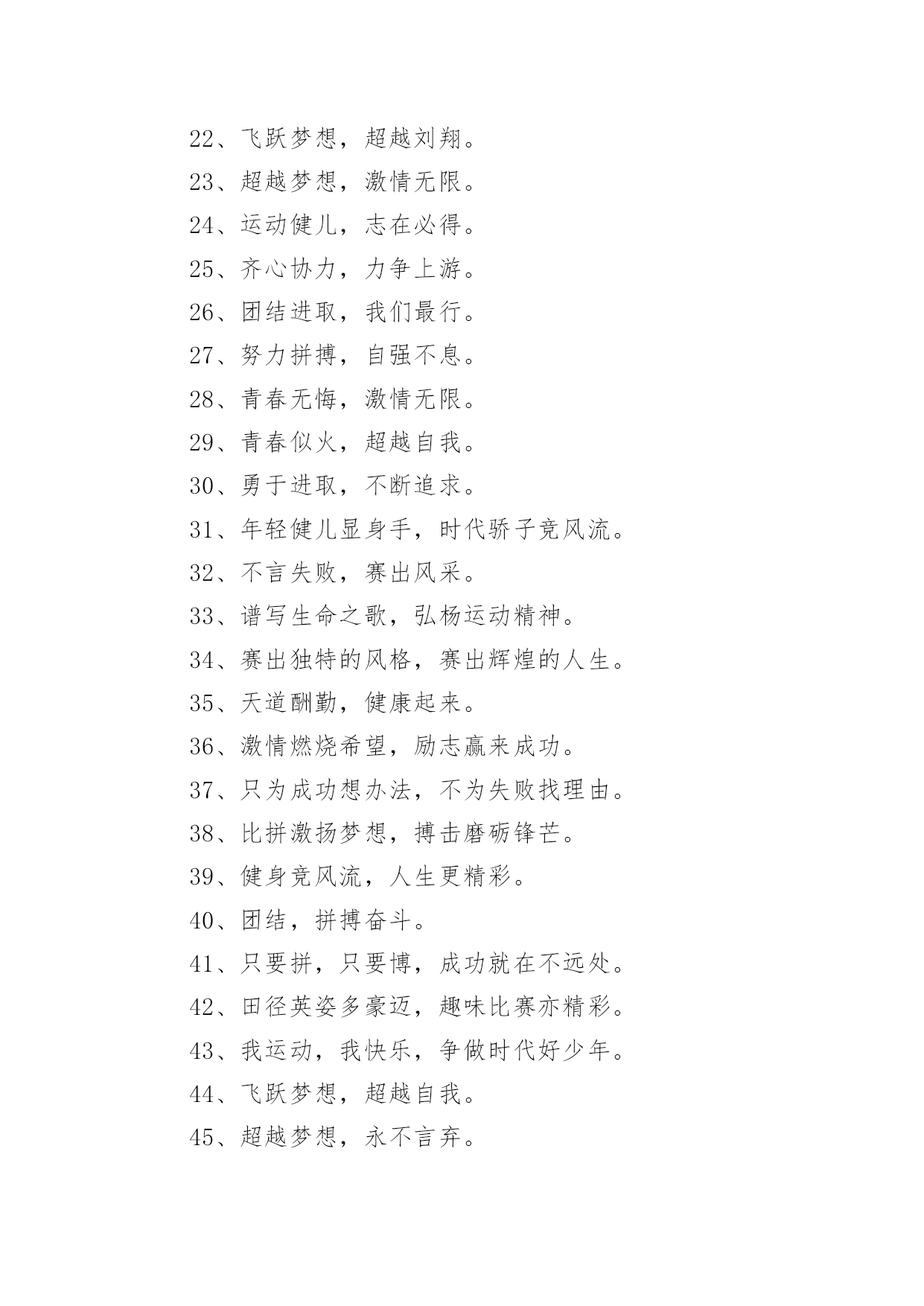 22、飞跃梦想，超越刘翔。

23、超越梦想，激情无限。

24、运动健儿，志在必得。

25、齐心协力，力争上游。

26、团结进取，我们最行。

27、努力拼搏，自强不息。

28、青春无悔，激情无限。

29、青春似火，超越自我。

30、勇于进取，不断追求。

31、年轻健儿显身手，时代骄子竞风流。

32、不言失败，赛出风采。

33、谱写生命之歌，弘杨运动精神。

34、赛出独特的风格，赛出辉煌的人生。

35、天道酬勤，健康起来。

36、激情燃烧希望，励志赢来成功。

37、只为成功想办法，不为失败找理由。

38、比拼激扬梦想，搏击磨砺锋芒。

39、健身竞风流，人生更精彩。

40、团结，拼搏奋斗。

41、只要拼，只要博，成功就在不远处。

42、田径英姿多豪迈，趣味比赛亦精彩。

43、我运动，我快乐，争做时代好少年。

44、飞跃梦想，超越自我。

45、超越梦想，永不言弃。